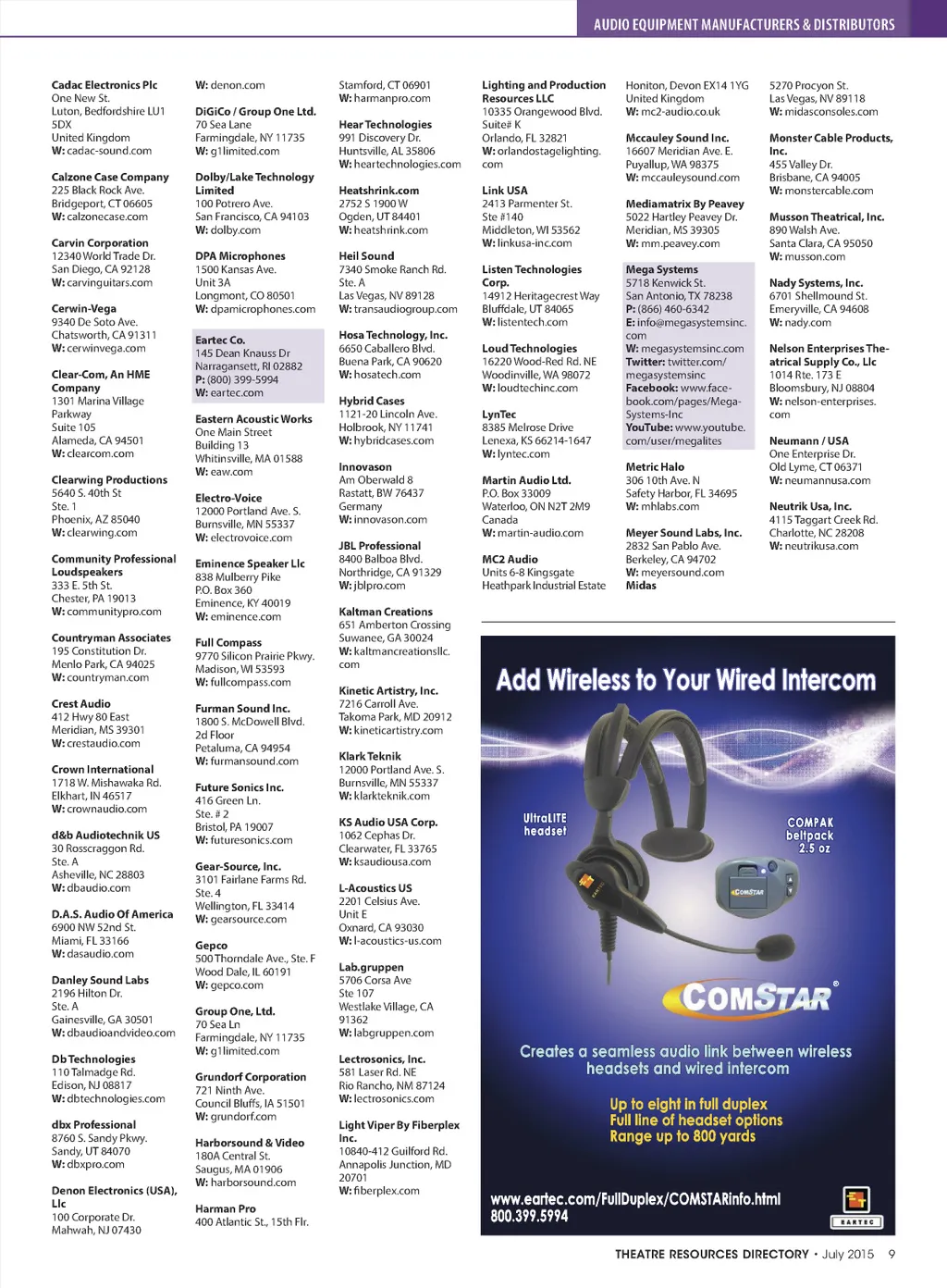 AUDIO EQUIPMENT MANUFACTURERS & DISTRIBUTORS

Cadac Electronics Plc
One New St.
Luton, Bedfordshire LU1 5DX
United Kingdom
W: cadac-sound.com

Calzone Case Company
225 Black Rock Ave.
Bridgeport, CT 06605
W: calzonecase.com

Carvin Corporation
12340 World Trade Dr.
San Diego, CA 92128
W: carvinguitars.com

Cerwin-Vega
9340 De Soto Ave.
Chatsworth, CA 91311
W: cerwinvega.com

Clear-Com, An HME Company
1301 Marina Village Parkway
Suite 105
Alameda, CA 94501
W: clearcom.com

Clearwing Productions
5640 S. 40th St
Ste. 1
Phoenix, AZ 85040
W: clearwing.com

Community Professional Loudspeakers
333 E. 5th St.
Chester, PA 19013
W: communitypro.com

Countryman Associates
195 Constitution Dr.
Menlo Park, CA 94025
W: countryman.com

Crest Audio
412 Hwy 80 East
Meridian, MS 39301
W: crestaudio.com

Crown International
1718 W. Mishawaka Rd.
Elkhart, IN 46517
W: crownaudio.com

d&b Audiotechnik US
30 Rosscraggon Rd.
Ste. A
Asheville, NC 28803
W: dbaudio.com

D.A.S. Audio Of America
6900 NW 52nd St.
Miami, FL 33166
W: dasaudio.com

Danley Sound Labs
2196 Hilton Dr.
Ste. A
Gainesville, GA 30501
W: dbaudioandvideo.com

Db Technologies
110 Talmadge Rd.
Edison, NJ 08817
W: dbtechnologies.com

dbx Professional
8760 S. Sandy Pkwy.
Sandy, UT 84070
W: dbxpro.com

Denon Electronics (USA), Llc
100 Corporate Dr.
Mahwah, NJ 07430
W: denon.com

DiGiCo / Group One Ltd.
70 Sea Lane
Farmingdale, NY 11735
W: g1limited.com

Dolby/Lake Technology Limited
100 Potrero Ave.
San Francisco, CA 94103
W: dolby.com

DPA Microphones
1500 Kansas Ave.
Unit 3A
Longmont, CO 80501
W: dpamicrophones.com

Eartec Co.
145 Dean Knauss Dr
Narragansett, RI 02882
P: (800) 399-5994
W: eartec.com

Eastern Acoustic Works
One Main Street
Building 13
Whitinsville, MA 01588
W: eaw.com

Electro-Voice
12000 Portland Ave. S.
Burnsville, MN 55337
W: electrovoice.com

Eminence Speaker Llc
838 Mulberry Pike
P.O. Box 360
Eminence, KY 40019
W: eminence.com

Full Compass
9770 Silicon Prairie Pkwy.
Madison, WI 53593
W: fullcompass.com

Furman Sound Inc.
1800 S. McDowell Blvd.
2d Floor
Petaluma, CA 94954
W: furmansound.com

Future Sonics Inc.
416 Green Ln.
Ste. # 2
Bristol, PA 19007
W: futuresonics.com

Gear-Source, Inc.
3101 Fairlane Farms Rd.
Ste. 4
Wellington, FL 33414
W: gearsource.com

Gepco
500 Thorndale Ave., Ste. F
Wood Dale, IL 60191
W: gepco.com

Group One, Ltd.
70 Sea Ln
Farmingdale, NY 11735
W: g1limited.com

Grundorf Corporation
721 Ninth Ave.
Council Bluffs, IA 51501
W: grundorf.com

Harborsound & Video
180A Central St.
Saugus, MA 01906
W: harborsound.com

Harman Pro
400 Atlantic St., 15th Flr.
Stamford, CT 06901
W: harmanpro.com

Hear Technologies
991 Discovery Dr.
Huntsville, AL 35806
W: heartechnologies.com

Heatshrink.com
2752 S 1900 W
Ogden, UT 84401
W: heatshrink.com

Heil Sound
7340 Smoke Ranch Rd.
Ste. A
Las Vegas, NV 89128
W: transaudiogroup.com

Hosa Technology, Inc.
6650 Caballero Blvd.
Buena Park, CA 90620
W: hosatech.com

Hybrid Cases
1121-20 Lincoln Ave.
Holbrook, NY 11741
W: hybridcases.com

Innovason
Am Oberwald 8
Rastatt, BW 76437
Germany
W: innovason.com

JBL Professional
8400 Balboa Blvd.
Northridge, CA 91329
W: jblpro.com

Kaltman Creations
651 Amberton Crossing
Suwanee, GA 30024
W: kaltmancreationsllc.com

Kinetic Artistry, Inc.
7216 Carroll Ave.
Takoma Park, MD 20912
W: kineticartistry.com

Klark Teknik
12000 Portland Ave. S.
Burnsville, MN 55337
W: klarkteknik.com

KS Audio USA Corp.
1062 Cephas Dr.
Clearwater, FL 33765
W: ksaudiousa.com

L-Acoustics US
2201 Celsius Ave.
Unit E
Oxnard, CA 93030
W: l-acoustics-us.com

Lab.gruppen
5706 Corsa Ave
Ste 107
Westlake Village, CA 91362
W: labgruppen.com

Lectrosonics, Inc.
581 Laser Rd. NE
Rio Rancho, NM 87124
W: lectrosonics.com

Light Viper By Fiberplex Inc.
10840-412 Guilford Rd.
Annapolis Junction, MD 20701
W: fiberplex.com

Lighting and Production Resources LLC
10335 Orangewood Blvd.
Suite# K
Orlando, FL 32821
W: orlandostagelighting.com

Link USA
2413 Parmenter St.
Ste #140
Middleton, WI 53562
W: linkusa-inc.com

Listen Technologies Corp.
14912 Heritagecrest Way
Bluffdale, UT 84065
W: listentech.com

Loud Technologies
16220 Wood-Red Rd. NE
Woodinville, WA 98072
W: loudtechinc.com

LynTec
8385 Melrose Drive
Lenexa, KS 66214-1647
W: lyntec.com

Martin Audio Ltd.
P.O. Box 33009
Waterloo, ON N2T 2M9
Canada
W: martin-audio.com

MC2 Audio
Units 6-8 Kingsgate
Heathpark Industrial Estate
Honiton, Devon EX14 1YG
United Kingdom
W: mc2-audio.co.uk

Mccauley Sound Inc.
16607 Meridian Ave. E.
Puyallup, WA 98375
W: mccauleysound.com

Mediamatrix By Peavey
5022 Hartley Peavey Dr.
Meridian, MS 39305
W: mm.peavey.com

Mega Systems
5718 Kenwick St.
San Antonio, TX 78238
P: (866) 460-6342
E: info@megasystemsinc.com
W: megasystemsinc.com
Twitter: twitter.com/megasystemsinc
Facebook: www.facebook.com/pages/Mega-Systems-Inc
YouTube: www.youtube.com/user/megalites

Metric Halo
306 10th Ave. N
Safety Harbor, FL 34695
W: mhlabs.com

Meyer Sound Labs, Inc.
2832 San Pablo Ave.
Berkeley, CA 94702
W: meyersound.com

Midas
5270 Procyon St.
Las Vegas, NV 89118
W: midasconsoles.com

Monster Cable Products, Inc.
455 Valley Dr.
Brisbane, CA 94005
W: monstercable.com

Musson Theatrical, Inc.
890 Walsh Ave.
Santa Clara, CA 95050
W: musson.com

Nady Systems, Inc.
6701 Shellmound St.
Emeryville, CA 94608
W: nady.com

Nelson Enterprises Theatrical Supply Co., Llc
1014 Rte. 173 E
Bloomsbury, NJ 08804
W: nelson-enterprises.com

Neumann / USA
One Enterprise Dr.
Old Lyme, CT 06371
W: neumannusa.com

Neutrik Usa, Inc.
4115 Taggart Creek Rd.
Charlotte, NC 28208
W: neutrikusa.com

Add Wireless to Your Wired Intercom
UltraLITE headset
COMPAK beltpack 2.5 oz
COMSTAR
COMSTAR®
Creates a seamless audio link between wireless headsets and wired intercom
Up to eight in full duplex
Full line of headset options
Range up to 800 yards
www.eartec.com/FullDuplex/COMSTARinfo.html
800.399.5994
EARTEC

THEATRE RESOURCES DIRECTORY • July 2015 9